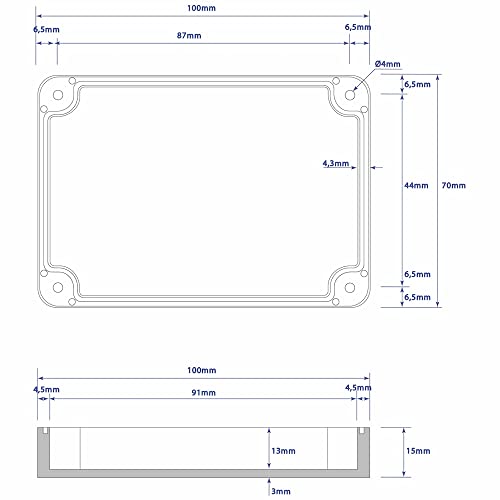 100mm
6,5mm
87mm
6,5mm
Ø4mm
6,5mm
4,3mm
44mm
70mm
6,5mm
6,5mm

100mm
4,5mm
91mm
4,5mm
13mm
15mm
3mm